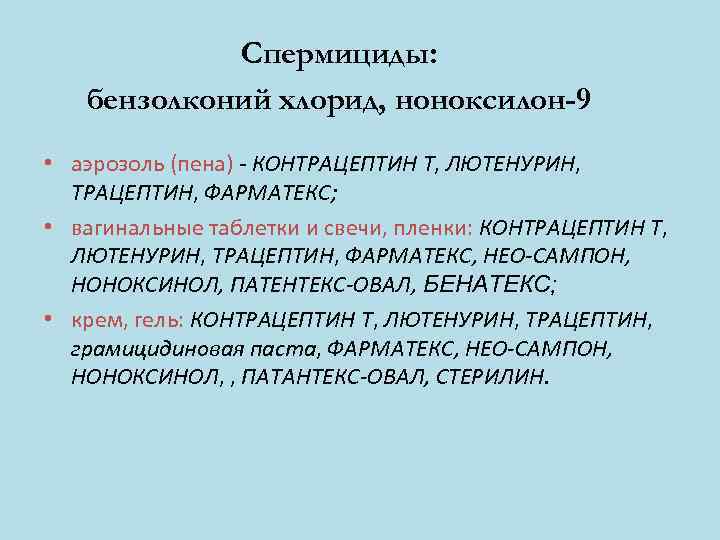 Спермициды:
бензолконий хлорид, ноноксилон-9

• аэрозоль (пена) - КОНТРАЦЕПТИН Т, ЛЮТЕНУРИН, ТРАЦЕПТИН, ФАРМАТЕКС;
• вагинальные таблетки и свечи, пленки: КОНТРАЦЕПТИН Т, ЛЮТЕНУРИН, ТРАЦЕПТИН, ФАРМАТЕКС, НЕО-САМПОН, НОНОКСИНОЛ, ПАТЕНТЕКС-ОВАЛ, БЕНАТЕКС;
• крем, гель: КОНТРАЦЕПТИН Т, ЛЮТЕНУРИН, ТРАЦЕПТИН, грамицидиновая паста, ФАРМАТЕКС, НЕО-САМПОН, НОНОКСИНОЛ, , ПАТАНТЕКС-ОВАЛ, СТЕРИЛИН.